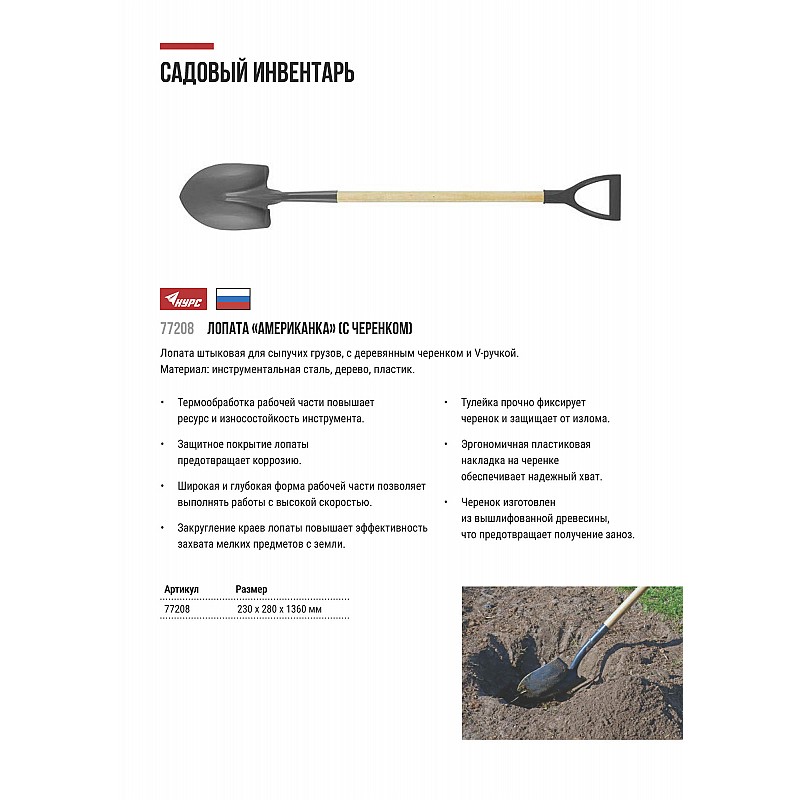 САДОВЫЙ ИНВЕНТАРЬ

КУРС

77208 ЛОПАТА «АМЕРИКАНКА» (С ЧЕРЕНКОМ)

Лопата штыковая для сыпучих грузов, с деревянным черенком и V-ручкой.
Материал: инструментальная сталь, дерево, пластик.

• Термообработка рабочей части повышает ресурс и износостойкость инструмента.

• Защитное покрытие лопаты предотвращает коррозию.

• Широкая и глубокая форма рабочей части позволяет выполнять работы с высокой скоростью.

• Закругление краев лопаты повышает эффективность захвата мелких предметов с земли.

• Тулейка прочно фиксирует черенок и защищает от излома.

• Эргономичная пластиковая накладка на черенке обеспечивает надежный хват.

• Черенок изготовлен из вышлифованной древесины, что предотвращает получение заноз.

| Артикул | Размер |
|---|---|
| 77208 | 230 x 280 x 1360 мм |